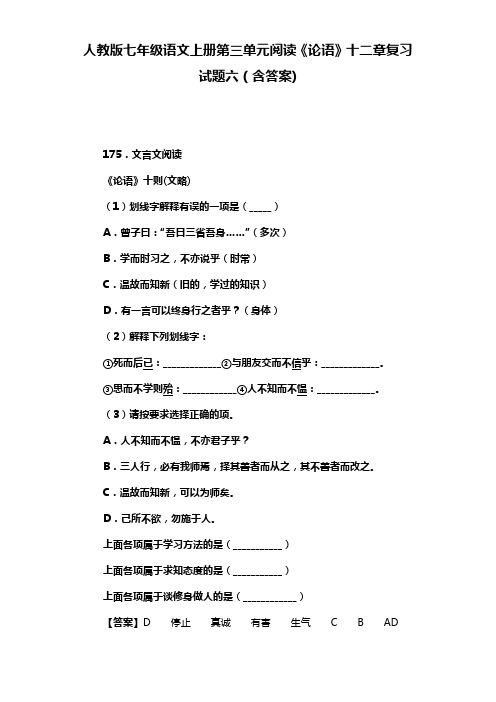 人教版七年级语文上册第三单元阅读《论语》十二章复习试题六（含答案）

175．文言文阅读

《论语》十则(文略)

（1）划线字解释有误的一项是（_____）

A．曾子曰：“吾日三省吾身……”（多次）

B．学而时习之，不亦说乎（时常）

C．温故而知新（旧的，学过的知识）

D．有一言可以终身行之者乎？（身体）

（2）解释下列划线字：

①死而后已：____________②与朋友交而不信乎：____________.

③思而不学则殆：___________④人不知而不愠：____________.

（3）请按要求选择正确的项.

A．人不知而不愠，不亦君子乎？

B．三人行，必有我师焉，择其善者而从之，其不善者而改之.

C．温故而知新，可以为师矣.

D．己所不欲，勿施于人.

上面各项属于学习方法的是（__________）

上面各项属于求知态度的是（__________）

上面各项属于谈修身做人的是（___________）

【答案】D 停止 真诚 有害 生气 C B AD